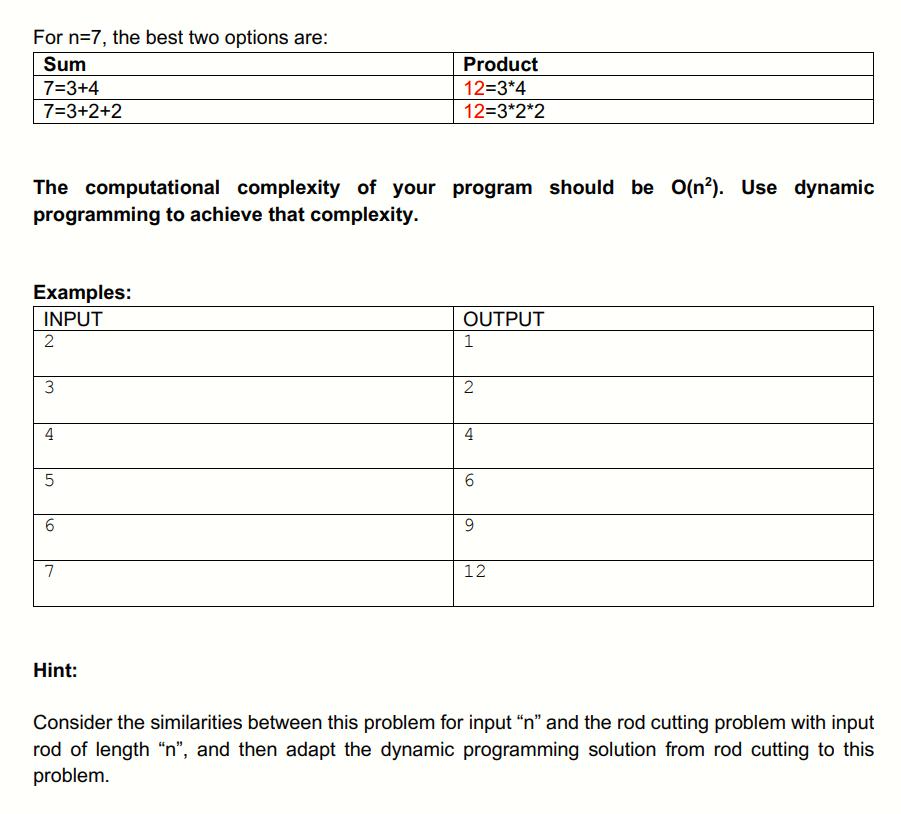 For n=7, the best two options are:

| Sum | Product |
|---|---|
| 7=3+4 | 12=3*4 |
| 7=3+2+2 | 12=3*2*2 |

The computational complexity of your program should be $O(n^2)$. Use dynamic programming to achieve that complexity.

Examples:

| INPUT | OUTPUT |
|---|---|
| 2 | 1 |
| 3 | 2 |
| 4 | 4 |
| 5 | 6 |
| 6 | 9 |
| 7 | 12 |

Hint:

Consider the similarities between this problem for input “n” and the rod cutting problem with input rod of length “n”, and then adapt the dynamic programming solution from rod cutting to this problem.